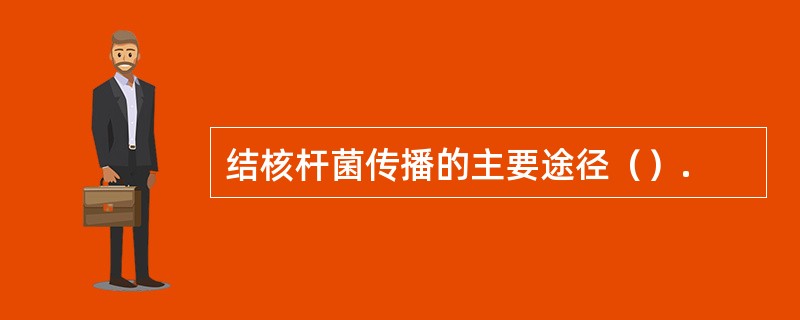 结核杆菌传播的主要途径（）.